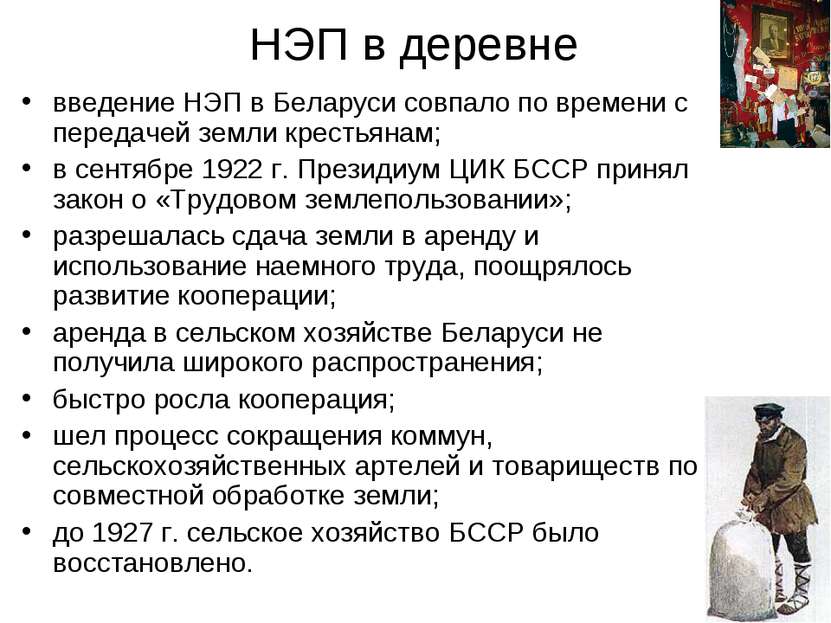 НЭП в деревне

• введение НЭП в Беларуси совпало по времени с передачей земли крестьянам;
• в сентябре 1922 г. Президиум ЦИК БССР принял закон о «Трудовом землепользовании»;
• разрешалась сдача земли в аренду и использование наемного труда, поощрялось развитие кооперации;
• аренда в сельском хозяйстве Беларуси не получила широкого распространения;
• быстро росла кооперация;
• шел процесс сокращения коммун, сельскохозяйственных артелей и товариществ по совместной обработке земли;
• до 1927 г. сельское хозяйство БССР было восстановлено.